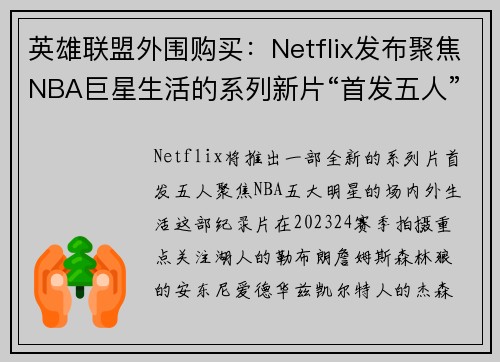 英雄联盟外围购买：Netflix发布聚焦NBA巨星生活的系列新片“首发五人”

Netflix将推出一部全新的系列片首发五人聚焦NBA五大明星的场内外生活这部纪录片在202324赛季拍摄重点关注湖人的勒布朗詹姆斯森林狼的安东尼爱德华兹凯尔特人的杰森